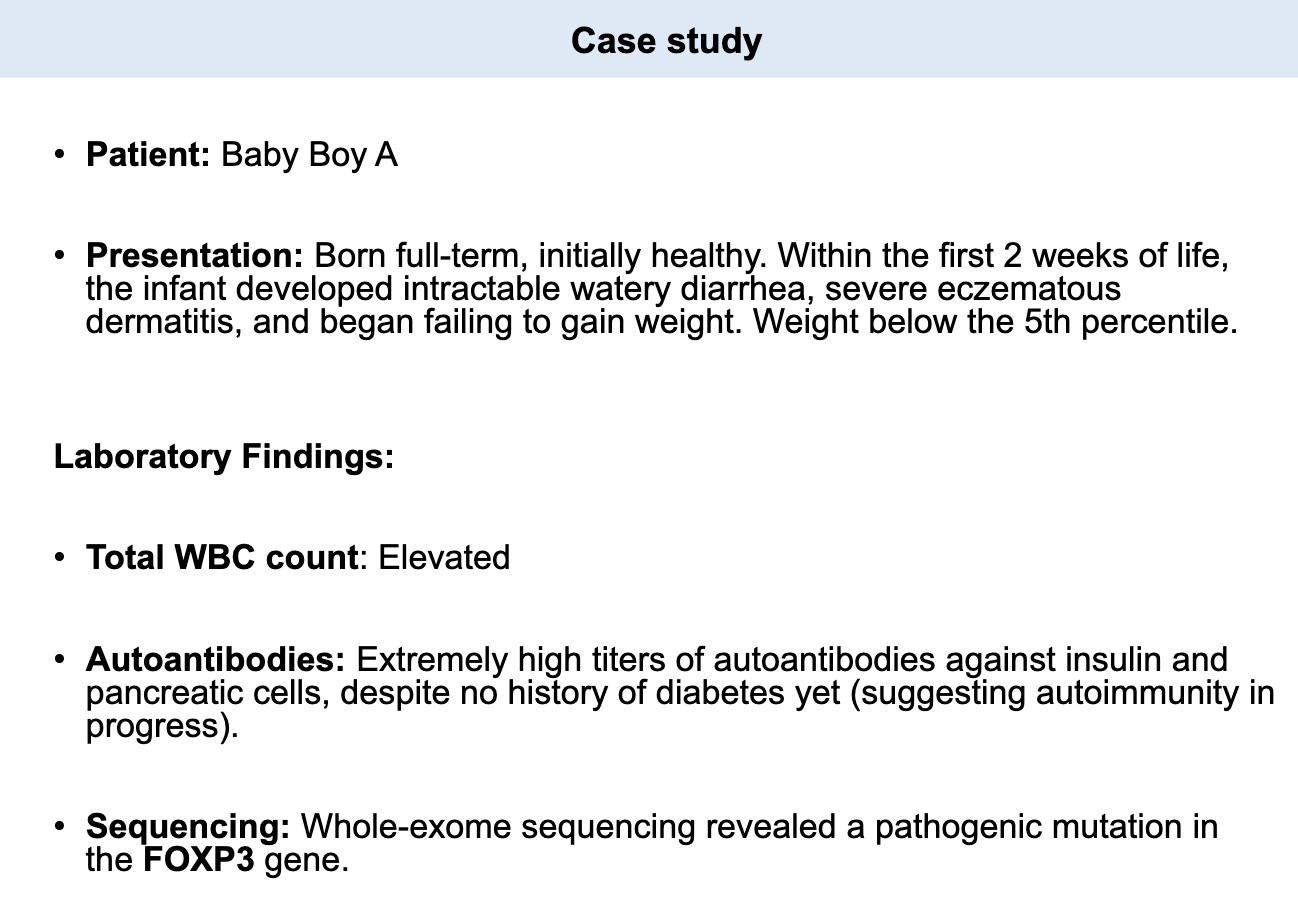 Case study

• Patient: Baby Boy A

• Presentation: Born full-term, initially healthy. Within the first 2 weeks of life, the infant developed intractable watery diarrhea, severe eczematous dermatitis, and began failing to gain weight. Weight below the 5th percentile.

Laboratory Findings:

• Total WBC count: Elevated

• Autoantibodies: Extremely high titers of autoantibodies against insulin and pancreatic cells, despite no history of diabetes yet (suggesting autoimmunity in progress).

• Sequencing: Whole-exome sequencing revealed a pathogenic mutation in the FOXP3 gene.